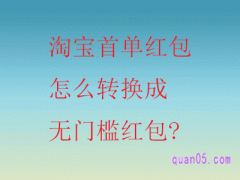 淘宝首单红包
怎么转换成
无门槛红包?

quan05.com